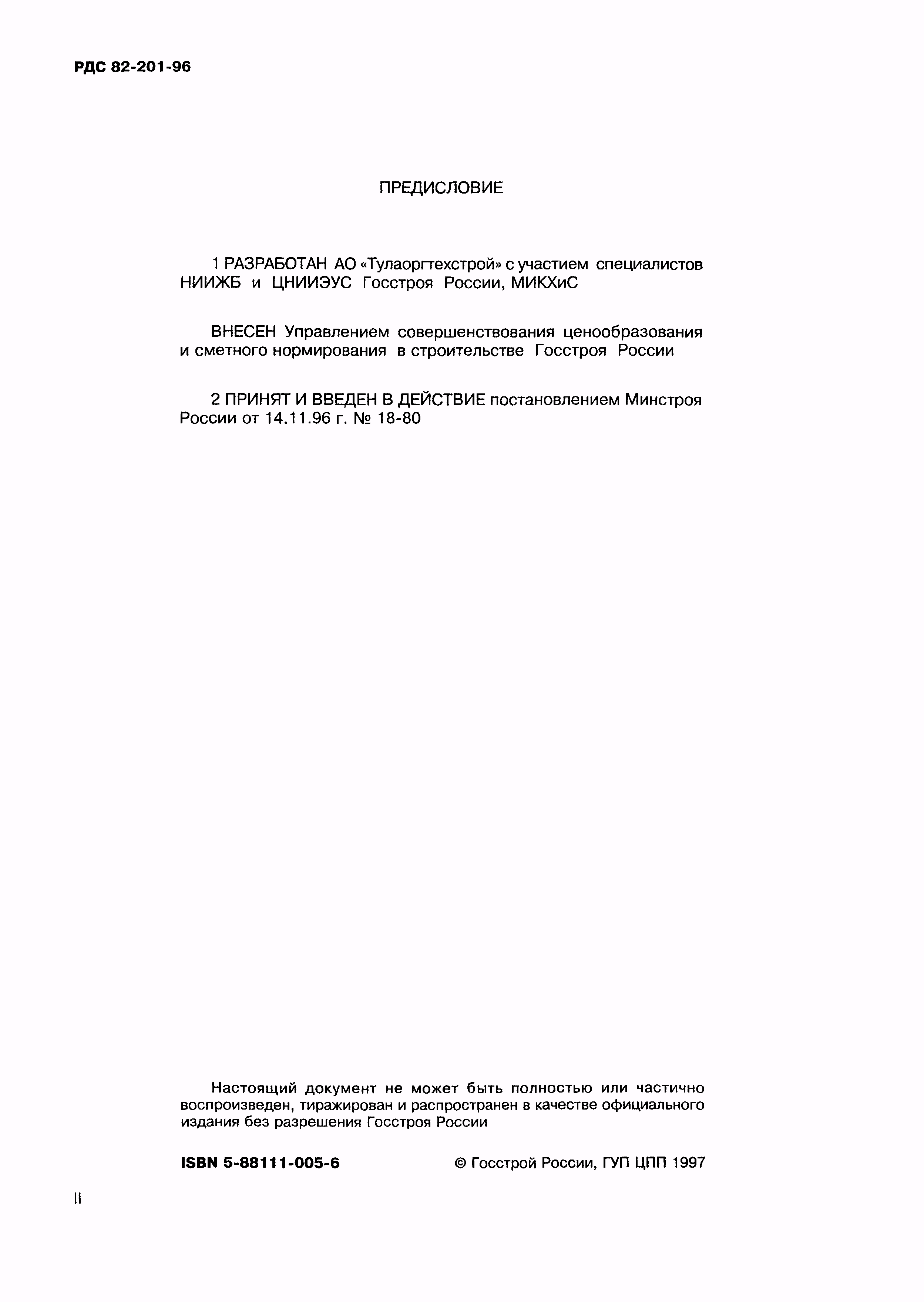 РДС 82-201-96

ПРЕДИСЛОВИЕ

1 РАЗРАБОТАН АО «Тулаоргтехстрой» с участием специалистов НИИЖБ и ЦНИИЭУС Госстроя России, МИКХиС

ВНЕСЕН Управлением совершенствования ценообразования и сметного нормирования в строительстве Госстроя России

2 ПРИНЯТ И ВВЕДЕН В ДЕЙСТВИЕ постановлением Минстроя России от 14.11.96 г. № 18-80

Настоящий документ не может быть полностью или частично воспроизведен, тиражирован и распространен в качестве официального издания без разрешения Госстроя России

ISBN 5-88111-005-6

© Госстрой России, ГУП ЦПП 1997

II